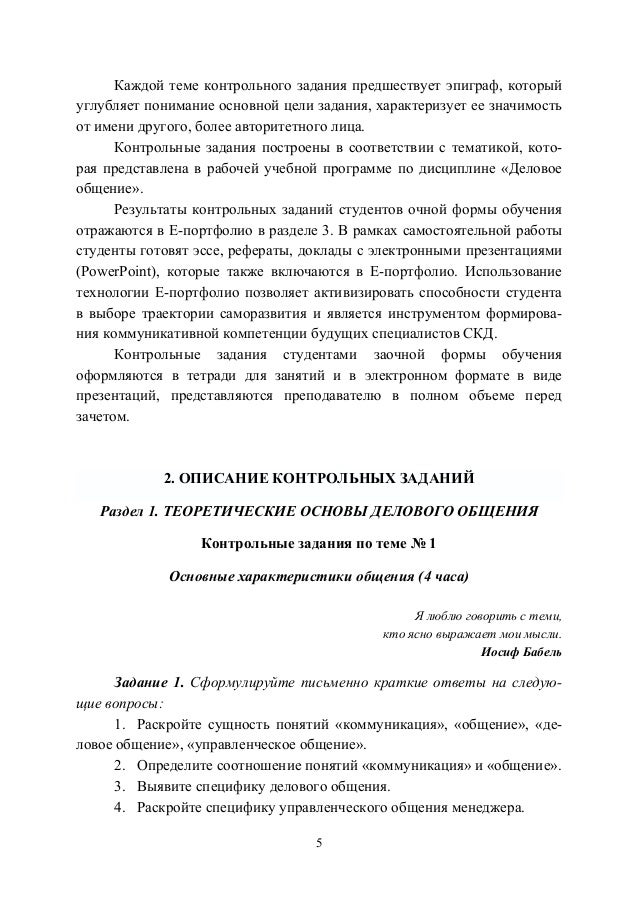 Каждой теме контрольного задания предшествует эпиграф, который углубляет понимание основной цели задания, характеризует ее значимость от имени другого, более авторитетного лица.

Контрольные задания построены в соответствии с тематикой, которая представлена в рабочей учебной программе по дисциплине «Деловое общение».

Результаты контрольных заданий студентов очной формы обучения отражаются в Е-портфолио в разделе 3. В рамках самостоятельной работы студенты готовят эссе, рефераты, доклады с электронными презентациями (PowerPoint), которые также включаются в Е-портфолио. Использование технологии Е-портфолио позволяет активизировать способности студента в выборе траектории саморазвития и является инструментом формирования коммуникативной компетенции будущих специалистов СКД.

Контрольные задания студентами заочной формы обучения оформляются в тетради для занятий и в электронном формате в виде презентаций, представляются преподавателю в полном объеме перед зачетом.

2. ОПИСАНИЕ КОНТРОЛЬНЫХ ЗАДАНИЙ

Раздел 1. ТЕОРЕТИЧЕСКИЕ ОСНОВЫ ДЕЛОВОГО ОБЩЕНИЯ

Контрольные задания по теме № 1

Основные характеристики общения (4 часа)

Я люблю говорить с теми,
кто ясно выражает мои мысли.
Иосиф Бабель

Задание 1. Сформулируйте письменно краткие ответы на следующие вопросы:

1. Раскройте сущность понятий «коммуникация», «общение», «деловое общение», «управленческое общение».
2. Определите соотношение понятий «коммуникация» и «общение».
3. Выявите специфику делового общения.
4. Раскройте специфику управленческого общения менеджера.

5